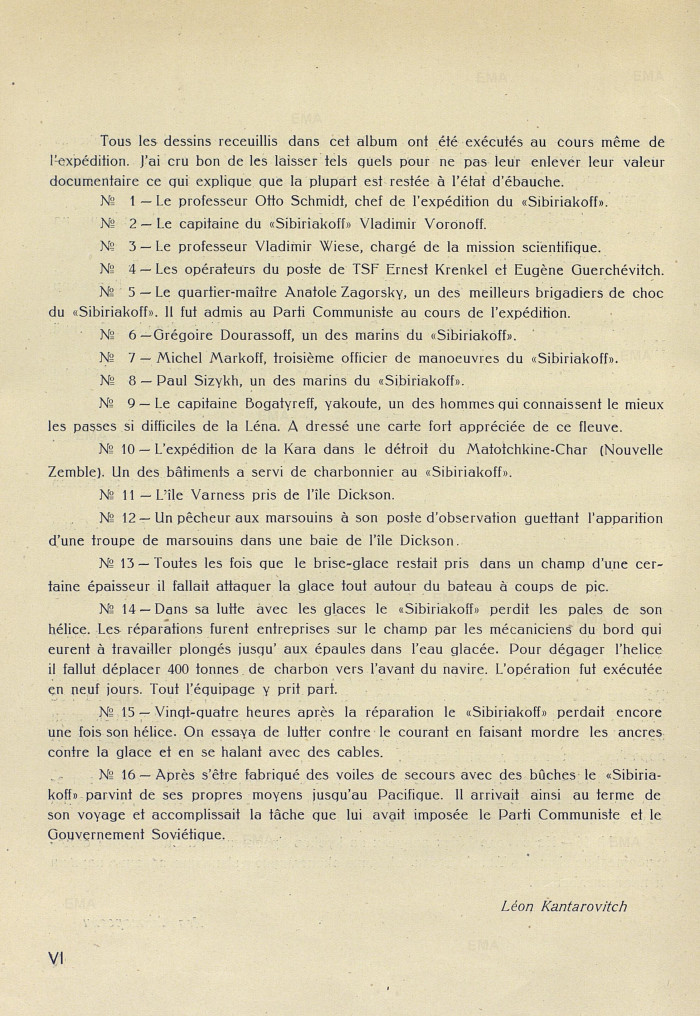 Tous les dessins receuillis dans cet album ont été exécutés au cours même de l'expédition. J'ai cru bon de les laisser tels quels pour ne pas leur enlever leur valeur documentaire ce qui explique que la plupart est restée à l'état d'ébauche.

№ 1 — Le professeur Otto Schmidt, chef de l'expédition du «Sibiriakoff».

№ 2 — Le capitaine du «Sibiriakoff» Vladimir Voronoff.

№ 3 — Le professeur Vladimir Wiese, chargé de la mission scientifique.

№ 4 — Les opérateurs du poste de TSF Ernest Krenkel et Eugène Guerchévitch.

№ 5 — Le quartier-maître Anatole Zagorsky, un des meilleurs brigadiers de choc du «Sibiriakoff». Il fut admis au Parti Communiste au cours de l'expédition.

№ 6 — Grégoire Dourassoff, un des marins du «Sibiriakoff».

№ 7 — Michel Markoff, troisième officier de manoeuvres du «Sibiriakoff».

№ 8 — Paul Sizykh, un des marins du «Sibiriakoff».

№ 9 — Le capitaine Bogatyreff, yakoute, un des hommes qui connaissent le mieux les passes si difficiles de la Léna. A dressé une carte fort appréciée de ce fleuve.

№ 10 — L'expédition de la Kara dans le détroit du Matotchkine-Char (Nouvelle Zemble). Un des bâtiments a servi de charbonnier au «Sibiriakoff».

№ 11 — L'île Varness pris de l'île Dickson.

№ 12 — Un pêcheur aux marsouins à son poste d'observation guettant l'apparition d'une troupe de marsouins dans une baie de l'île Dickson.

№ 13 — Toutes les fois que le brise-glace restait pris dans un champ d'une certaine épaisseur il fallait attaquer la glace tout autour du bateau à coups de pic.

№ 14 — Dans sa lutte avec les glaces le «Sibiriakoff» perdit les pales de son hélice. Les réparations furent entreprises sur le champ par les mécaniciens du bord qui eurent à travailler plongés jusqu' aux épaules dans l'eau glacée. Pour dégager l'helice il fallut déplacer 400 tonnes de charbon vers l'avant du navire. L'opération fut exécutée en neuf jours. Tout l'équipage y prit part.

№ 15 — Vingt-quatre heures après la réparation le «Sibiriakoff» perdait encore une fois son hélice. On essaya de lutter contre le courant en faisant mordre les ancres contre la glace et en se halant avec des cables.

№ 16 — Après s'être fabriqué des voiles de secours avec des bûches le «Sibiriakoff» parvint de ses propres moyens jusqu'au Pacifique. Il arrivait ainsi au terme de son voyage et accomplissait la tâche que lui avait imposée le Parti Communiste et le Gouvernement Soviétique.

Léon Kantarovitch

VI